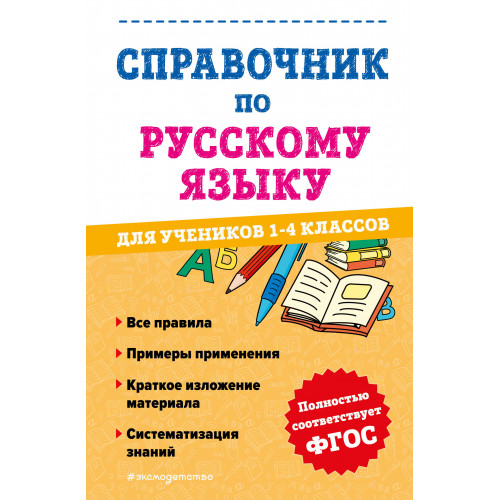 СПРАВОЧНИК
ПО
РУССКОМУ
ЯЗЫКУ

ДЛЯ УЧЕНИКОВ 1-4 КЛАССОВ

А Б В

Все правила

Примеры применения

Краткое изложение материала

Систематизация знаний

Полностью соответствует ФГОС

#эксмодетство